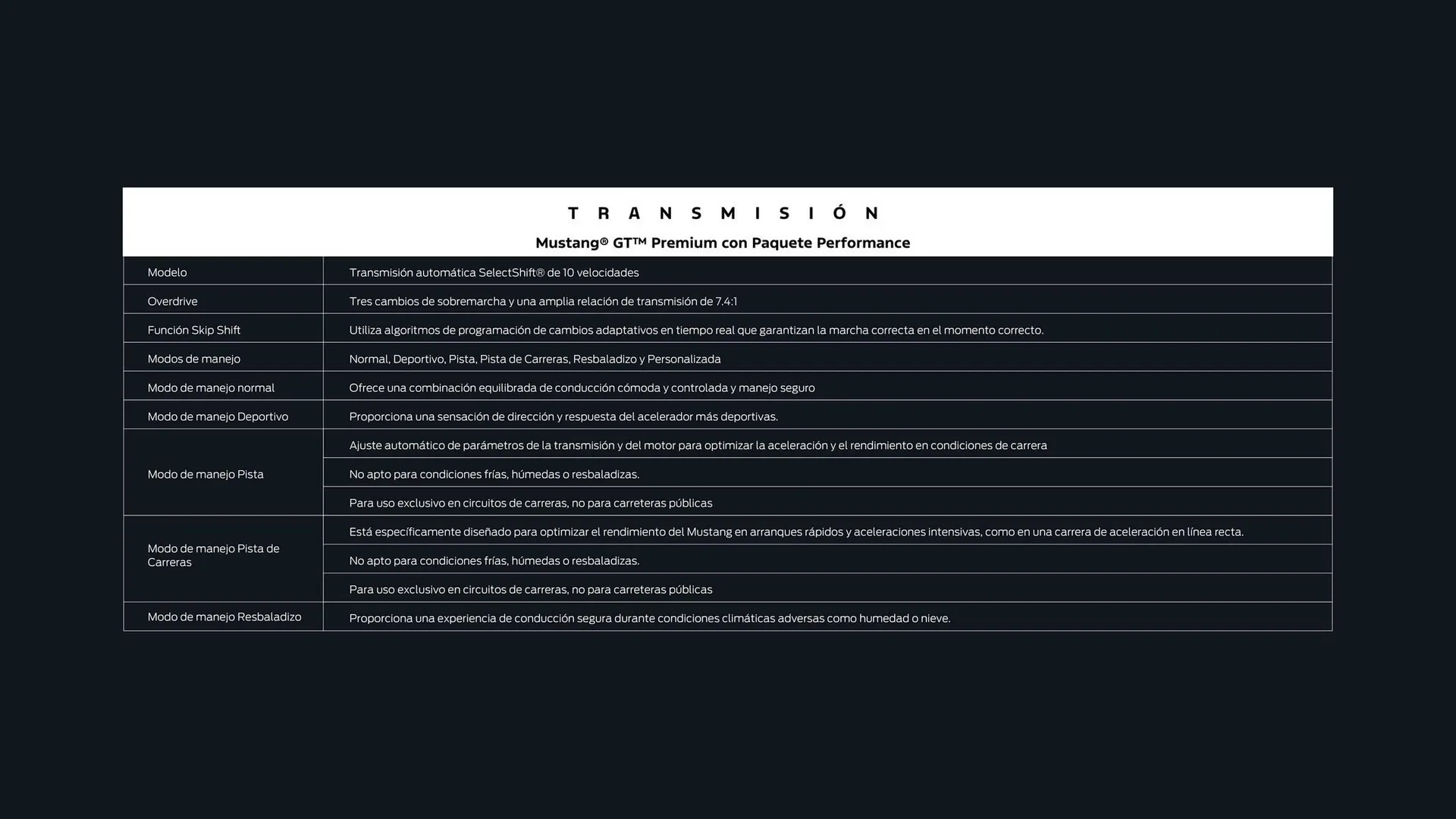 TRANSMISIÓN

Mustang® GT™ Premium con Paquete Performance

| | |
|---|---|
| Modelo | Transmisión automática SelectShift® de 10 velocidades |
| Overdrive | Tres cambios de sobremarcha y una amplia relación de transmisión de 7.4:1 |
| Función Skip Shift | Utiliza algoritmos de programación de cambios adaptativos en tiempo real que garantizan la marcha correcta en el momento correcto. |
| Modos de manejo | Normal, Deportivo, Pista, Pista de Carreras, Resbaladizo y Personalizada |
| Modo de manejo normal | Ofrece una combinación equilibrada de conducción cómoda y controlada y manejo seguro |
| Modo de manejo Deportivo | Proporciona una sensación de dirección y respuesta del acelerador más deportivas. |
| Modo de manejo Pista | Ajuste automático de parámetros de la transmisión y del motor para optimizar la aceleración y el rendimiento en condiciones de carrera |
| | No apto para condiciones frías, húmedas o resbaladizas. |
| | Para uso exclusivo en circuitos de carreras, no para carreteras públicas |
| Modo de manejo Pista de Carreras | Está específicamente diseñado para optimizar el rendimiento del Mustang en arranques rápidos y aceleraciones intensivas, como en una carrera de aceleración en línea recta. |
| | No apto para condiciones frías, húmedas o resbaladizas. |
| | Para uso exclusivo en circuitos de carreras, no para carreteras públicas |
| Modo de manejo Resbaladizo | Proporciona una experiencia de conducción segura durante condiciones climáticas adversas como humedad o nieve. |